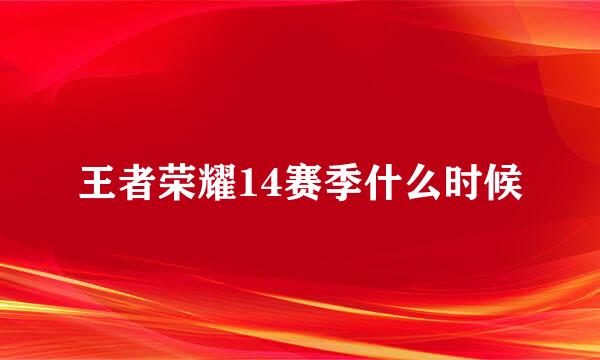 王者荣耀14赛季什么时候